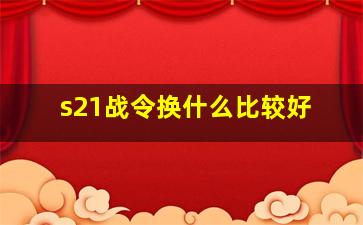 s21战令换什么比较好